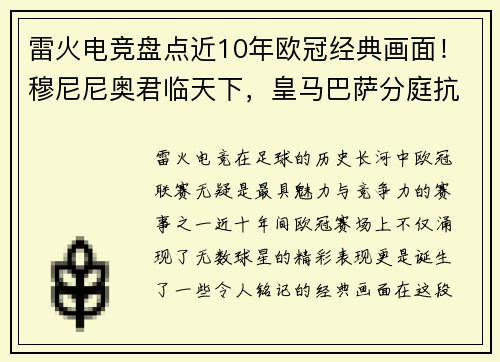 雷火电竞盘点近10年欧冠经典画面！穆尼尼奥君临天下，皇马巴萨分庭抗

雷火电竞在足球的历史长河中欧冠联赛无疑是最具魅力与竞争力的赛事之一近十年间欧冠赛场上不仅涌现了无数球星的精彩表现更是诞生了一些令人铭记的经典画面在这段